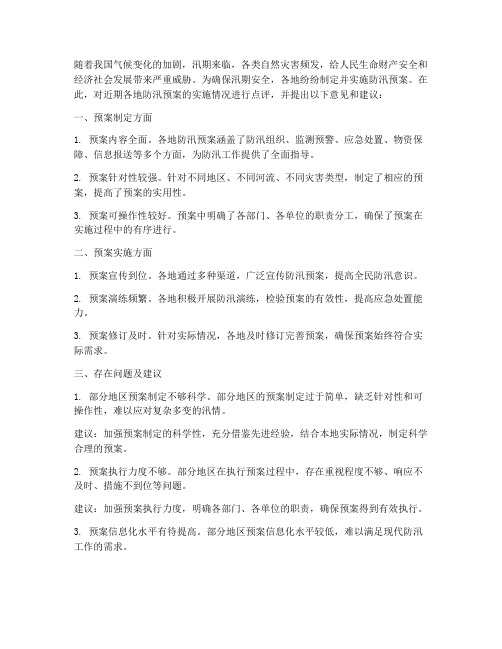 随着我国气候变化的加剧，汛期来临，各类自然灾害频发，给人民生命财产安全和经济社会发展带来严重威胁。为确保汛期安全，各地纷纷制定并实施防汛预案。在此，对近期各地防汛预案的实施情况进行点评，并提出以下意见和建议：

一、预案制定方面

1. 预案内容全面。各地防汛预案涵盖了防汛组织、监测预警、应急处置、物资保障、信息报送等多个方面，为防汛工作提供了全面指导。

2. 预案针对性较强。针对不同地区、不同河流、不同灾害类型，制定了相应的预案，提高了预案的实用性。

3. 预案可操作性较好。预案中明确了各部门、各单位的职责分工，确保了预案在实施过程中的有序进行。

二、预案实施方面

1. 预案宣传到位。各地通过多种渠道，广泛宣传防汛预案，提高全民防汛意识。

2. 预案演练频繁。各地积极开展防汛演练，检验预案的有效性，提高应急处置能力。

3. 预案修订及时。针对实际情况，各地及时修订完善预案，确保预案始终符合实际需求。

三、存在问题及建议

1. 部分地区预案制定不够科学。部分地区的预案制定过于简单，缺乏针对性和可操作性，难以应对复杂多变的汛情。

建议：加强预案制定的科学性，充分借鉴先进经验，结合本地实际情况，制定科学合理的预案。

2. 预案执行力度不够。部分地区在执行预案过程中，存在重视程度不够、响应不及时、措施不到位等问题。

建议：加强预案执行力度，明确各部门、各单位的职责，确保预案得到有效执行。

3. 预案信息化水平有待提高。部分地区预案信息化水平较低，难以满足现代防汛工作的需求。